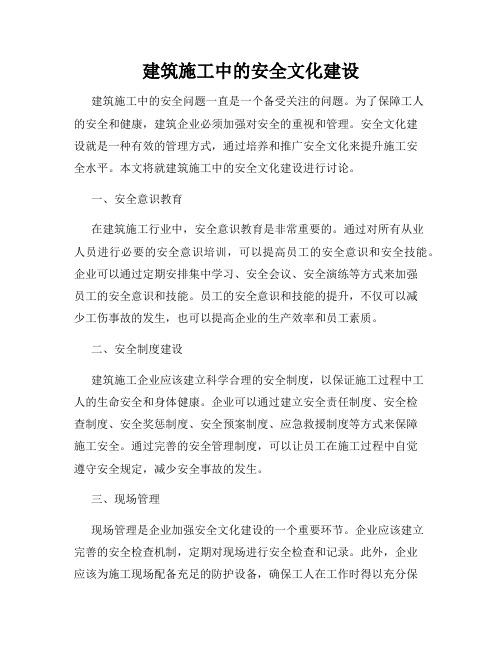 建筑施工中的安全文化建设

建筑施工中的安全问题一直是一个备受关注的问题。为了保障工人的安全和健康，建筑企业必须加强对安全的重视和管理。安全文化建设就是一种有效的管理方式，通过培养和推广安全文化来提升施工安全水平。本文将就建筑施工中的安全文化建设进行讨论。

一、安全意识教育

在建筑施工行业中，安全意识教育是非常重要的。通过对所有从业人员进行必要的安全意识培训，可以提高员工的安全意识和安全技能。企业可以通过定期安排集中学习、安全会议、安全演练等方式来加强员工的安全意识和技能。员工的安全意识和技能的提升，不仅可以减少工伤事故的发生，也可以提高企业的生产效率和员工素质。

二、安全制度建设

建筑施工企业应该建立科学合理的安全制度，以保证施工过程中工人的生命安全和身体健康。企业可以通过建立安全责任制度、安全检查制度、安全奖惩制度、安全预案制度、应急救援制度等方式来保障施工安全。通过完善的安全管理制度，可以让员工在施工过程中自觉遵守安全规定，减少安全事故的发生。

三、现场管理

现场管理是企业加强安全文化建设的一个重要环节。企业应该建立完善的安全检查机制，定期对现场进行安全检查和记录。此外，企业应该为施工现场配备充足的防护设备，确保工人在工作时得以充分保